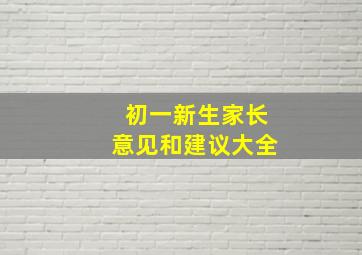 初一新生家长
意见和建议大全